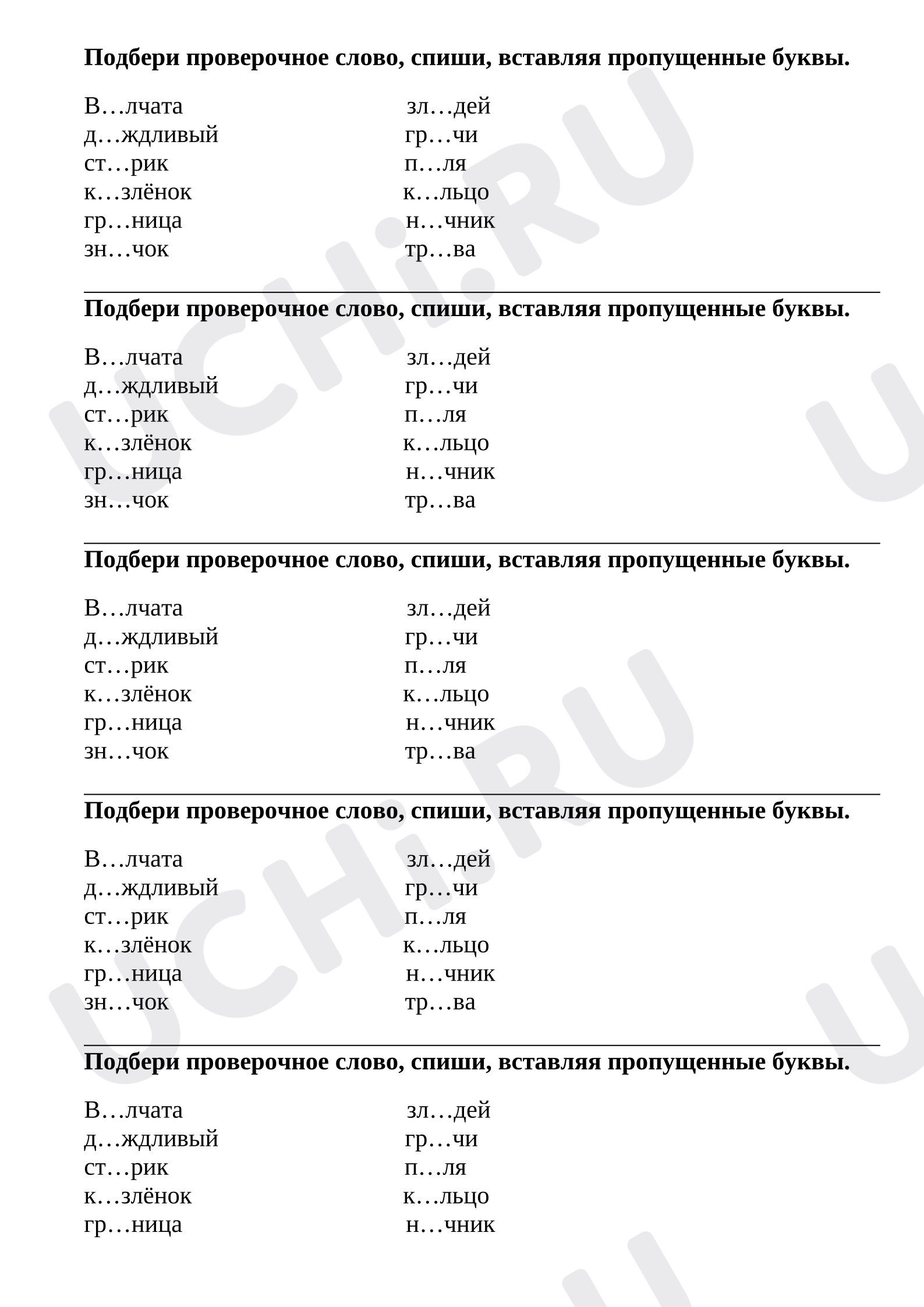 Подбери проверочное слово, спиши, вставляя пропущенные буквы.

В…лчата
д…ждливый
ст…рик
к…злёнок
гр…ница
зн…чок

зл…дей
гр…чи
п…ля
к…льцо
н…чник
тр…ва

Подбери проверочное слово, спиши, вставляя пропущенные буквы.

В…лчата
д…ждливый
ст…рик
к…злёнок
гр…ница
зн…чок

зл…дей
гр…чи
п…ля
к…льцо
н…чник
тр…ва

Подбери проверочное слово, спиши, вставляя пропущенные буквы.

В…лчата
д…ждливый
ст…рик
к…злёнок
гр…ница
зн…чок

зл…дей
гр…чи
п…ля
к…льцо
н…чник
тр…ва

Подбери проверочное слово, спиши, вставляя пропущенные буквы.

В…лчата
д…ждливый
ст…рик
к…злёнок
гр…ница
зн…чок

зл…дей
гр…чи
п…ля
к…льцо
н…чник
тр…ва

Подбери проверочное слово, спиши, вставляя пропущенные буквы.

В…лчата
д…ждливый
ст…рик
к…злёнок
гр…ница

зл…дей
гр…чи
п…ля
к…льцо
н…чник

UCHi.RU